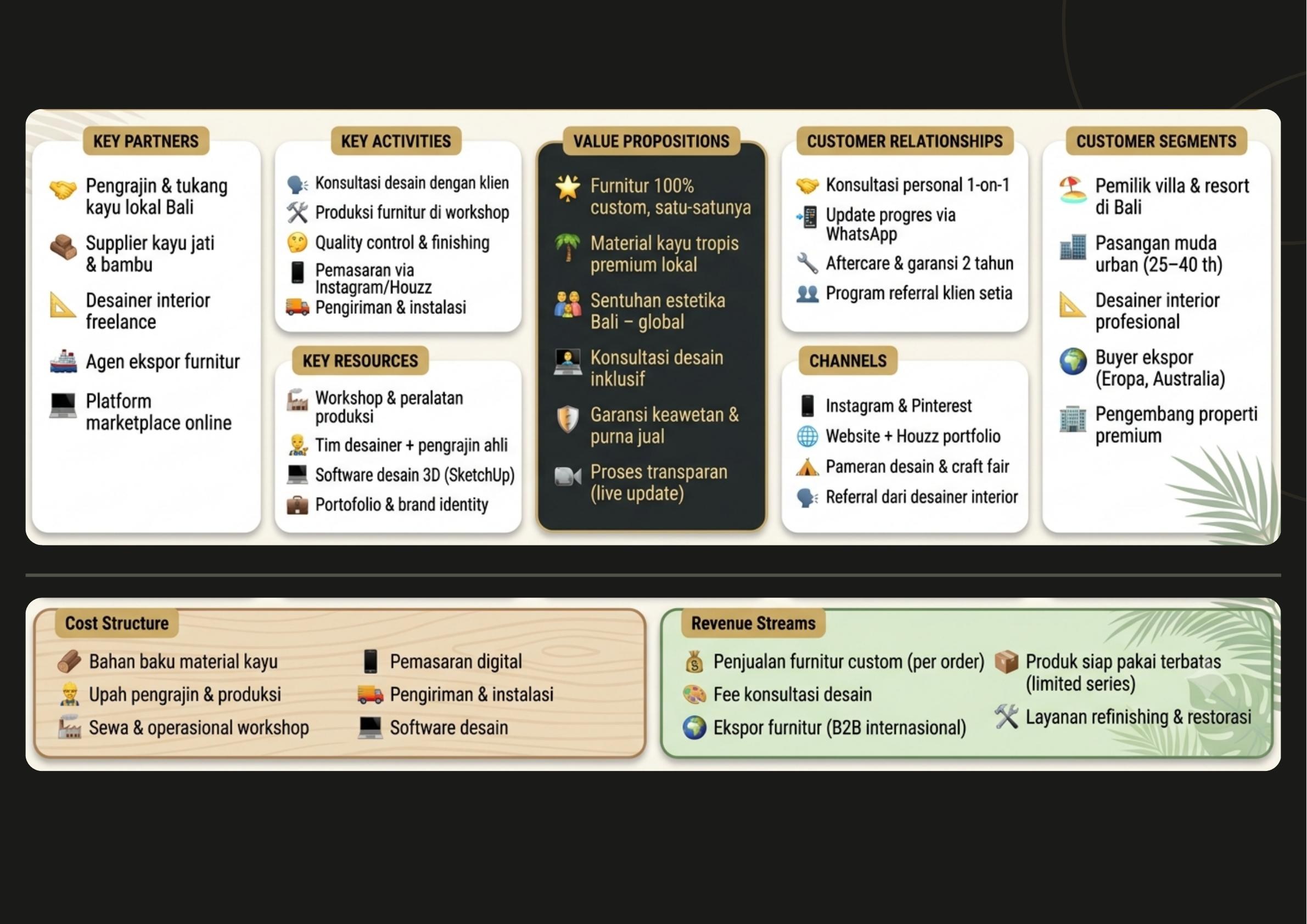 KEY PARTNERS

Pengrajin & tukang kayu lokal Bali

Supplier kayu jati & bambu

Desainer interior freelance

Agen ekspor furnitur

Platform marketplace online

KEY ACTIVITIES

Konsultasi desain dengan klien

Produksi furnitur di workshop

Quality control & finishing

Pemasaran via Instagram/Houzz

Pengiriman & instalasi

KEY RESOURCES

Workshop & peralatan produksi

Tim desainer + pengrajin ahli

Software desain 3D (SketchUp)

Portofolio & brand identity

VALUE PROPOSITIONS

Furnitur 100% custom, satu-satunya

Material kayu tropis premium lokal

Sentuhan estetika Bali – global

Konsultasi desain inklusif

Garansi keawetan & purna jual

Proses transparan (live update)

CUSTOMER RELATIONSHIPS

Konsultasi personal 1-on-1

Update progres via WhatsApp

Aftercare & garansi 2 tahun

Program referral klien setia

CHANNELS

Instagram & Pinterest

Website + Houzz portfolio

Pameran desain & craft fair

Referral dari desainer interior

CUSTOMER SEGMENTS

Pemilik villa & resort di Bali

Pasangan muda urban (25–40 th)

Desainer interior profesional

Buyer ekspor (Eropa, Australia)

Pengembang properti premium

Cost Structure

Bahan baku material kayu

Upah pengrajin & produksi

Sewa & operasional workshop

Pemasaran digital

Pengiriman & instalasi

Software desain

Revenue Streams

Penjualan furnitur custom (per order)

Fee konsultasi desain

Ekspor furnitur (B2B internasional)

Produk siap pakai terbatas (limited series)

Layanan refinishing & restorasi